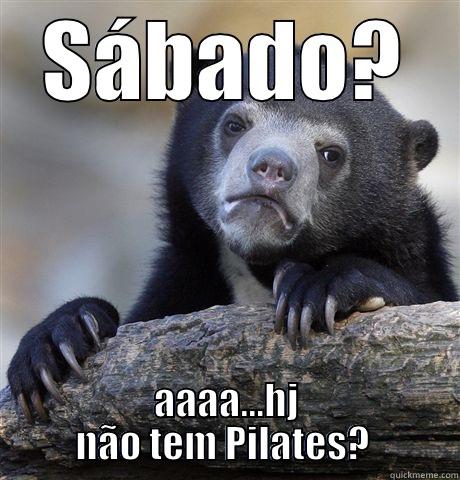 SÁBADO?

aaaa...hj
não tem Pilates?

quickmeme.com